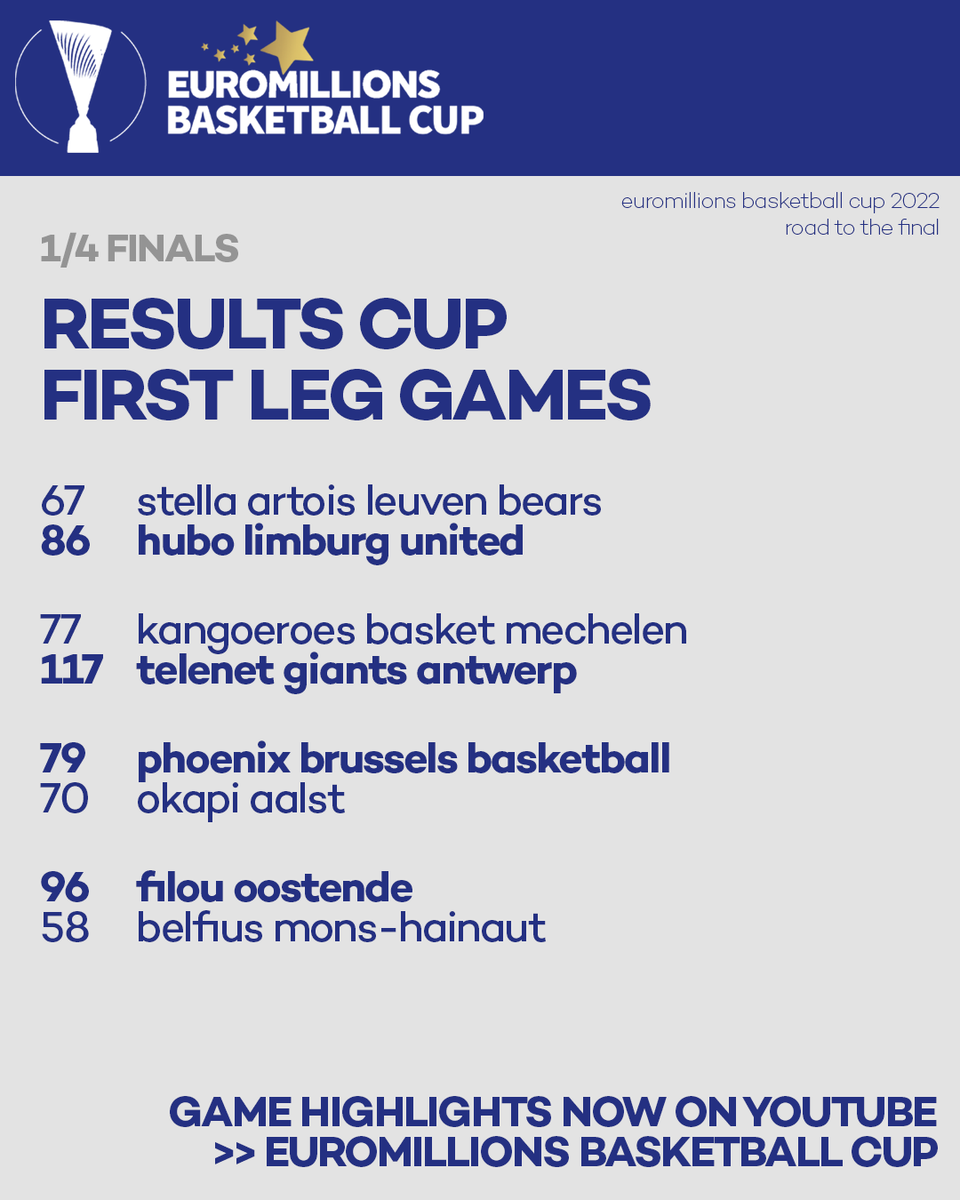 EUROMILLIONS BASKETBALL CUP

euromillions basketball cup 2022
road to the final

1/4 FINALS

RESULTS CUP
FIRST LEG GAMES

67 stella artois leuven bears
86 hubo limburg united

77 kangoeroes basket mechelen
117 telenet giants antwerp

79 phoenix brussels basketball
70 okapi aalst

96 filou oostende
58 belfius mons-hainaut

GAME HIGHLIGHTS NOW ON YOUTUBE
>> EUROMILLIONS BASKETBALL CUP